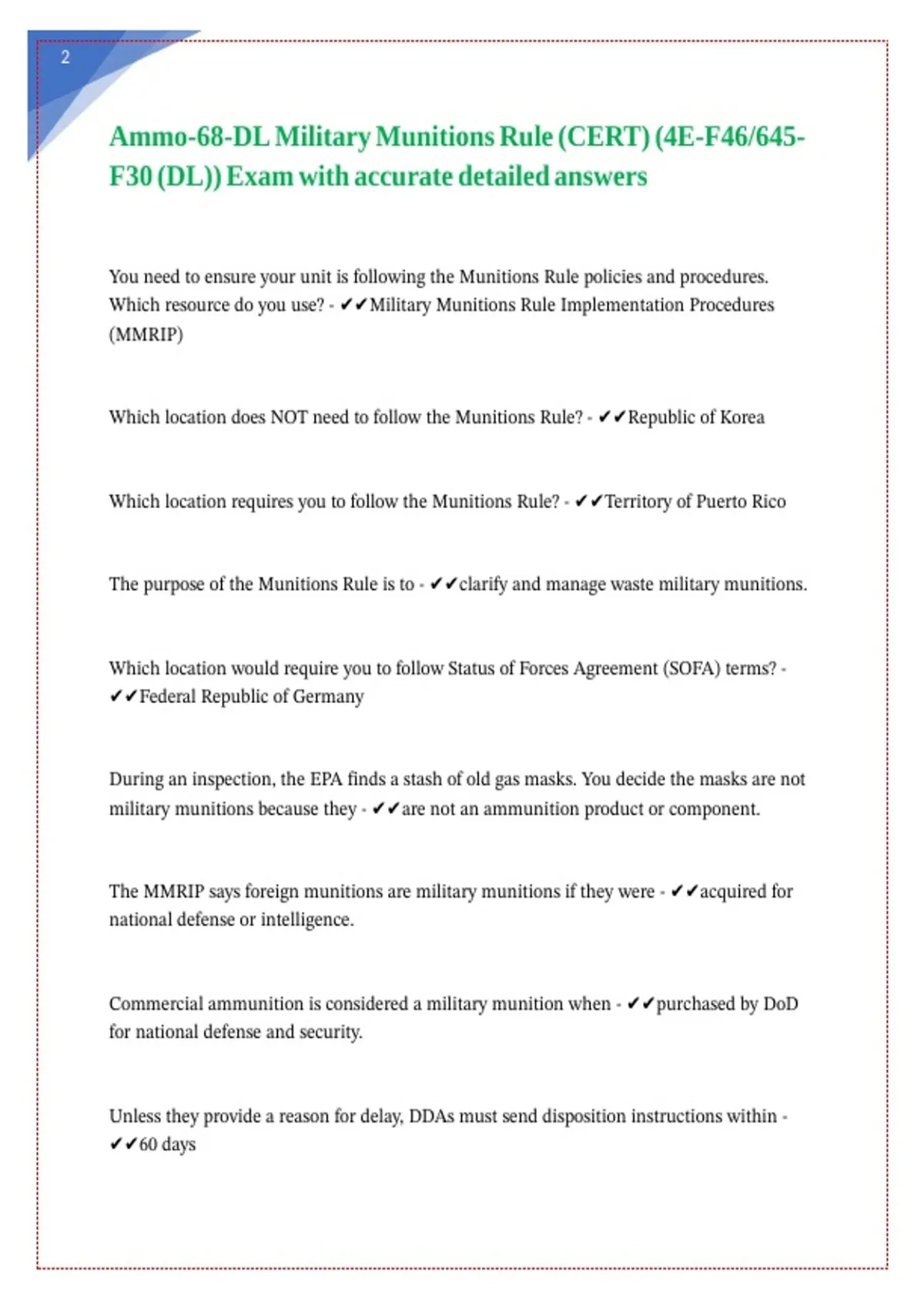 2

Ammo-68-DL Military Munitions Rule (CERT) (4E-F46/645-F30 (DL)) Exam with accurate detailed answers

You need to ensure your unit is following the Munitions Rule policies and procedures. Which resource do you use? - ✔✔Military Munitions Rule Implementation Procedures (MMRIP)

Which location does NOT need to follow the Munitions Rule? - ✔✔Republic of Korea

Which location requires you to follow the Munitions Rule? - ✔✔Territory of Puerto Rico

The purpose of the Munitions Rule is to - ✔✔clarify and manage waste military munitions.

Which location would require you to follow Status of Forces Agreement (SOFA) terms? - ✔✔Federal Republic of Germany

During an inspection, the EPA finds a stash of old gas masks. You decide the masks are not military munitions because they - ✔✔are not an ammunition product or component.

The MMRIP says foreign munitions are military munitions if they were - ✔✔acquired for national defense or intelligence.

Commercial ammunition is considered a military munition when - ✔✔purchased by DoD for national defense and security.

Unless they provide a reason for delay, DDAs must send disposition instructions within - ✔✔60 days